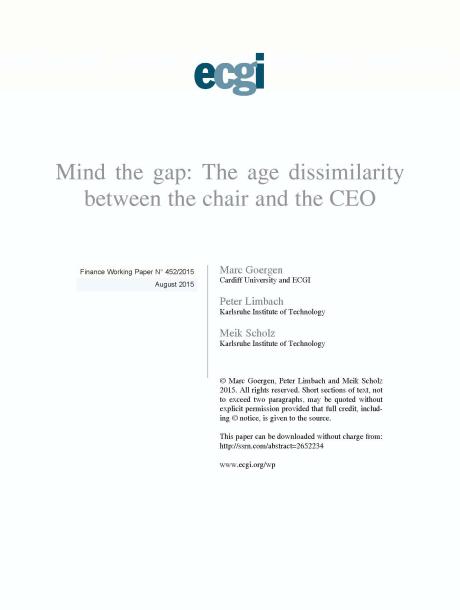 ecgi

Mind the gap: The age dissimilarity between the chair and the CEO

Finance Working Paper N° 452/2015
August 2015

Marc Goergen
Cardiff University and ECGI

Peter Limbach
Karlsruhe Institute of Technology

Meik Scholz
Karlsruhe Institute of Technology

© Marc Goergen, Peter Limbach and Meik Scholz 2015. All rights reserved. Short sections of text, not to exceed two paragraphs, may be quoted without explicit permission provided that full credit, including © notice, is given to the source.

This paper can be downloaded without charge from: http://ssrn.com/abstract=2652234

www.ecgi.org/wp